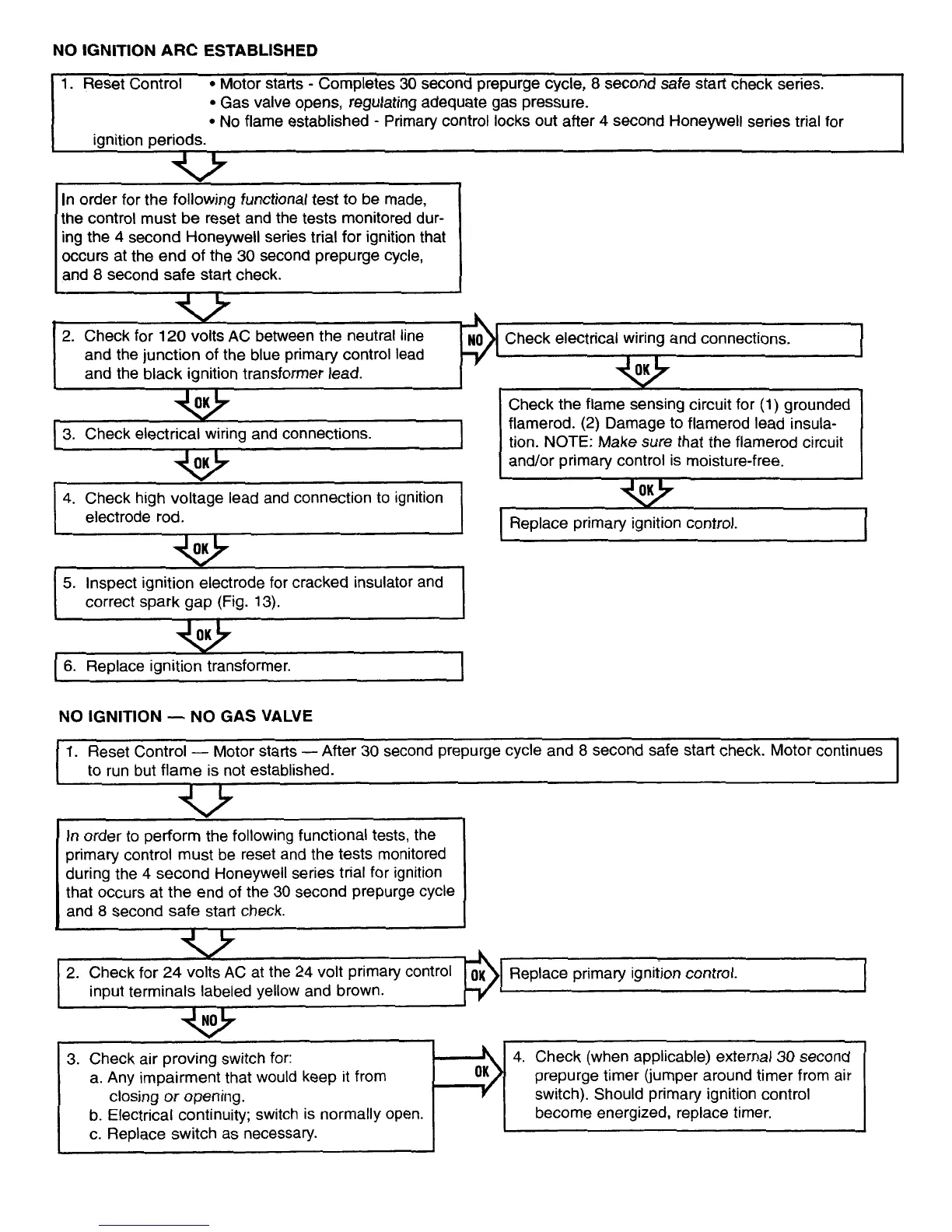 NO IGNITION ARC ESTABLISHED

1. Reset Control • Motor starts - Completes 30 second prepurge cycle, 8 second safe start check series.
• Gas valve opens, regulating adequate gas pressure.
• No flame established - Primary control locks out after 4 second Honeywell series trial for ignition periods.

In order for the following functional test to be made, the control must be reset and the tests monitored during the 4 second Honeywell series trial for ignition that occurs at the end of the 30 second prepurge cycle, and 8 second safe start check.

2. Check for 120 volts AC between the neutral line and the junction of the blue primary control lead and the black ignition transformer lead.

NO

Check electrical wiring and connections.

OK

Check the flame sensing circuit for (1) grounded flamerod. (2) Damage to flamerod lead insulation. NOTE: Make sure that the flamerod circuit and/or primary control is moisture-free.

OK

Replace primary ignition control.

OK

3. Check electrical wiring and connections.

OK

4. Check high voltage lead and connection to ignition electrode rod.

OK

5. Inspect ignition electrode for cracked insulator and correct spark gap (Fig. 13).

OK

6. Replace ignition transformer.

NO IGNITION — NO GAS VALVE

1. Reset Control — Motor starts — After 30 second prepurge cycle and 8 second safe start check. Motor continues to run but flame is not established.

In order to perform the following functional tests, the primary control must be reset and the tests monitored during the 4 second Honeywell series trial for ignition that occurs at the end of the 30 second prepurge cycle and 8 second safe start check.

2. Check for 24 volts AC at the 24 volt primary control input terminals labeled yellow and brown.

OK

Replace primary ignition control.

NO

3. Check air proving switch for:
a. Any impairment that would keep it from closing or opening.
b. Electrical continuity; switch is normally open.
c. Replace switch as necessary.

OK

4. Check (when applicable) external 30 second prepurge timer (jumper around timer from air switch). Should primary ignition control become energized, replace timer.